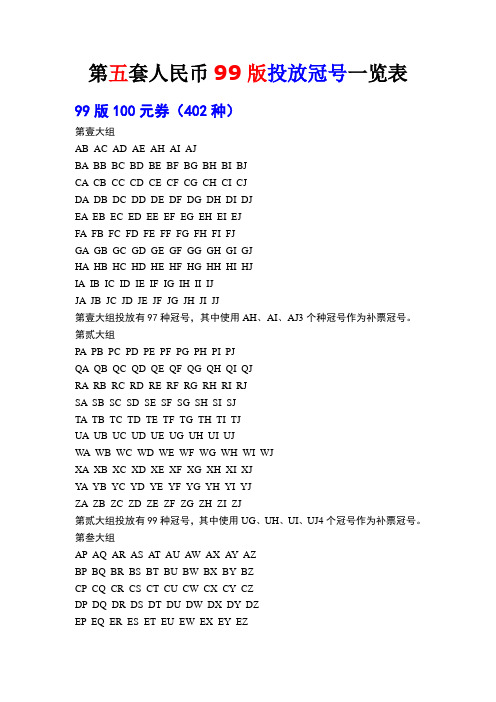 第五套人民币 99 版投放冠号一览表

99 版 100 元券（402 种）

第壹大组

AB AC AD AE AH AI AJ

BA BB BC BD BE BF BG BH BI BJ

CA CB CC CD CE CF CG CH CI CJ

DA DB DC DD DE DF DG DH DI DJ

EA EB EC ED EE EF EG EH EI EJ

FA FB FC FD FE FF FG FH FI FJ

GA GB GC GD GE GF GG GH GI GJ

HA HB HC HD HE HF HG HH HI HJ

IA IB IC ID IE IF IG IH II IJ

JA JB JC JD JE JF JG JH JI JJ

第壹大组投放有 97 种冠号，其中使用 AH、AI、AJ3 个种冠号作为补票冠号。

第贰大组

PA PB PC PD PE PF PG PH PI PJ

QA QB QC QD QE QF QG QH QI QJ

RA RB RC RD RE RF RG RH RI RJ

SA SB SC SD SE SF SG SH SI SJ

TA TB TC TD TE TF TG TH TI TJ

UA UB UC UD UE UG UH UI UJ

WA WB WC WD WE WF WG WH WI WJ

XA XB XC XD XE XF XG XH XI XJ

YA YB YC YD YE YF YG YH YI YJ

ZA ZB ZC ZD ZE ZF ZG ZH ZI ZJ

第贰大组投放有 99 种冠号，其中使用 UG、UH、UI、UJ4 个冠号作为补票冠号。

第叁大组

AP AQ AR AS AT AU AW AX AY AZ

BP BQ BR BS BT BU BW BX BY BZ

CP CQ CR CS CT CU CW CX CY CZ

DP DQ DR DS DT DU DW DX DY DZ

EP EQ ER ES ET EU EW EX EY EZ